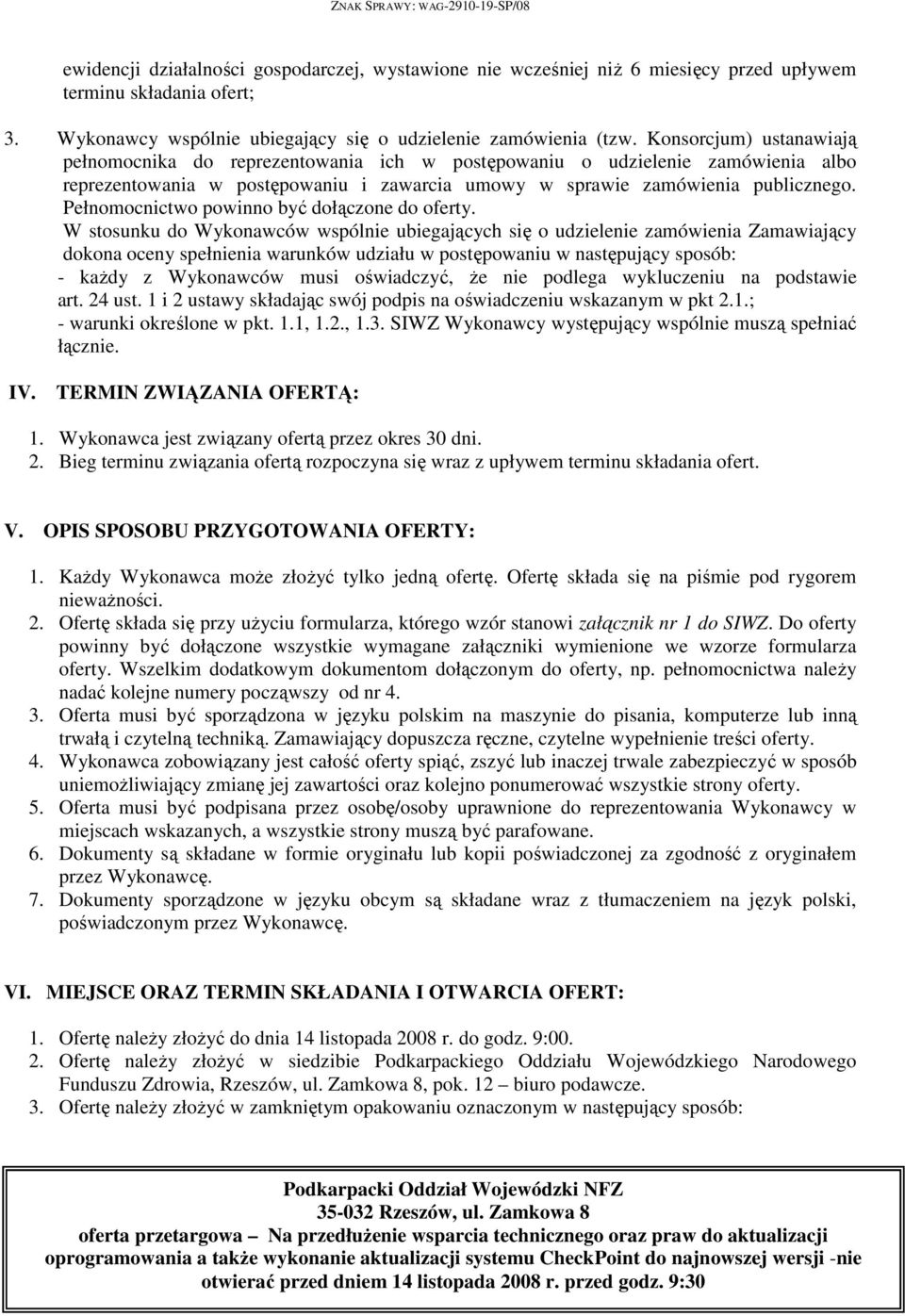 ZNAK SPRAWY: WAG-2910-19-SP/08

ewidencji działalności gospodarczej, wystawione nie wcześniej niż 6 miesięcy przed upływem terminu składania ofert;

3. Wykonawcy wspólnie ubiegający się o udzielenie zamówienia (tzw. Konsorcjum) ustanawiają pełnomocnika do reprezentowania ich w postępowaniu o udzielenie zamówienia albo reprezentowania w postępowaniu i zawarcia umowy w sprawie zamówienia publicznego. Pełnomocnictwo powinno być dołączone do oferty.
W stosunku do Wykonawców wspólnie ubiegających się o udzielenie zamówienia Zamawiający dokona oceny spełnienia warunków udziału w postępowaniu w następujący sposób:
- każdy z Wykonawców musi oświadczyć, że nie podlega wykluczeniu na podstawie art. 24 ust. 1 i 2 ustawy składając swój podpis na oświadczeniu wskazanym w pkt 2.1.;
- warunki określone w pkt. 1.1, 1.2., 1.3. SIWZ Wykonawcy występujący wspólnie muszą spełniać łącznie.

IV. TERMIN ZWIĄZANIA OFERTĄ:

1. Wykonawca jest związany ofertą przez okres 30 dni.
2. Bieg terminu związania ofertą rozpoczyna się wraz z upływem terminu składania ofert.

V. OPIS SPOSOBU PRZYGOTOWANIA OFERTY:

1. Każdy Wykonawca może złożyć tylko jedną ofertę. Ofertę składa się na piśmie pod rygorem nieważności.
2. Ofertę składa się przy użyciu formularza, którego wzór stanowi załącznik nr 1 do SIWZ. Do oferty powinny być dołączone wszystkie wymagane załączniki wymienione we wzorze formularza oferty. Wszelkim dodatkowym dokumentom dołączonym do oferty, np. pełnomocnictwa należy nadać kolejne numery począwszy od nr 4.
3. Oferta musi być sporządzona w języku polskim na maszynie do pisania, komputerze lub inną trwałą i czytelną techniką. Zamawiający dopuszcza ręczne, czytelne wypełnienie treści oferty.
4. Wykonawca zobowiązany jest całość oferty spiąć, zszyć lub inaczej trwale zabezpieczyć w sposób uniemożliwiający zmianę jej zawartości oraz kolejno ponumerować wszystkie strony oferty.
5. Oferta musi być podpisana przez osobę/osoby uprawnione do reprezentowania Wykonawcy w miejscach wskazanych, a wszystkie strony muszą być parafowane.
6. Dokumenty są składane w formie oryginału lub kopii poświadczonej za zgodność z oryginałem przez Wykonawcę.
7. Dokumenty sporządzone w języku obcym są składane wraz z tłumaczeniem na język polski, poświadczonym przez Wykonawcę.

VI. MIEJSCE ORAZ TERMIN SKŁADANIA I OTWARCIA OFERT:

1. Ofertę należy złożyć do dnia 14 listopada 2008 r. do godz. 9:00.
2. Ofertę należy złożyć w siedzibie Podkarpackiego Oddziału Wojewódzkiego Narodowego Funduszu Zdrowia, Rzeszów, ul. Zamkowa 8, pok. 12 – biuro podawcze.
3. Ofertę należy złożyć w zamkniętym opakowaniu oznaczonym w następujący sposób:

Podkarpacki Oddział Wojewódzki NFZ
35-032 Rzeszów, ul. Zamkowa 8
oferta przetargowa – Na przedłużenie wsparcia technicznego oraz praw do aktualizacji oprogramowania a także wykonanie aktualizacji systemu CheckPoint do najnowszej wersji -nie otwierać przed dniem 14 listopada 2008 r. przed godz. 9:30